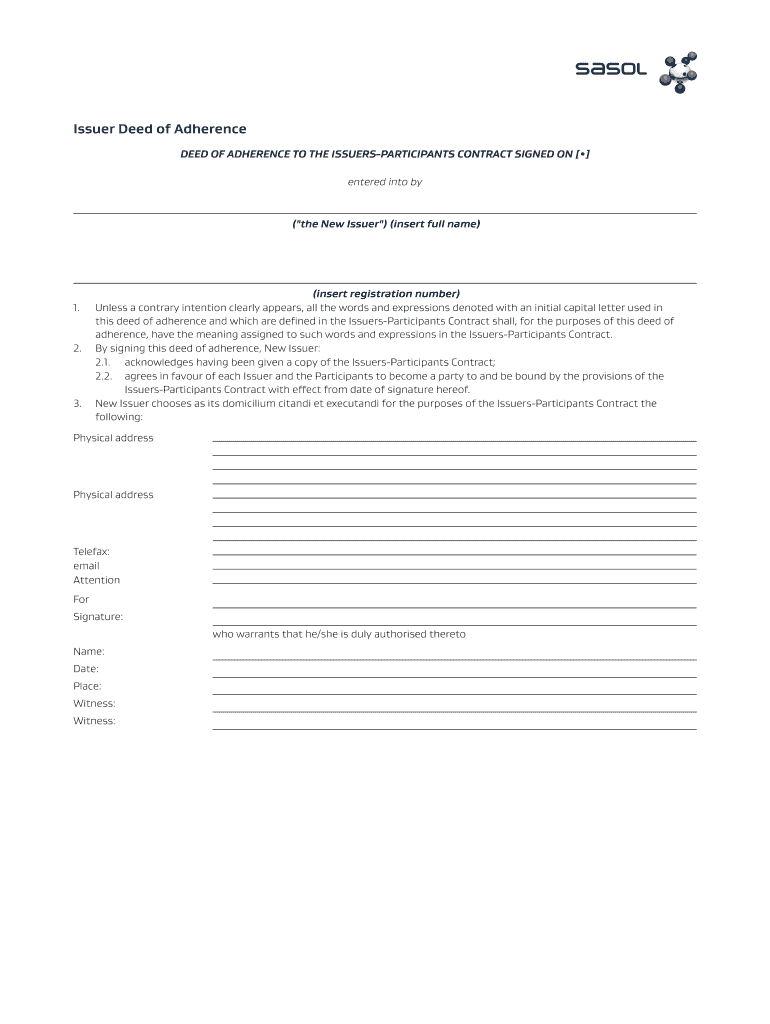 sasol

Issuer Deed of Adherence

DEED OF ADHERENCE TO THE ISSUERS-PARTICIPANTS CONTRACT SIGNED ON [•]

entered into by

("the New Issuer") (insert full name)

(insert registration number)

1. Unless a contrary intention clearly appears, all the words and expressions denoted with an initial capital letter used in this deed of adherence and which are defined in the Issuers-Participants Contract shall, for the purposes of this deed of adherence, have the meaning assigned to such words and expressions in the Issuers-Participants Contract.
2. By signing this deed of adherence, New Issuer:
2.1. acknowledges having been given a copy of the Issuers-Participants Contract;
2.2. agrees in favour of each Issuer and the Participants to become a party to and be bound by the provisions of the Issuers-Participants Contract with effect from date of signature hereof.
3. New Issuer chooses as its domicilium citandi et executandi for the purposes of the Issuers-Participants Contract the following:

Physical address

Physical address

Telefax:
email
Attention

For

Signature:

who warrants that he/she is duly authorised thereto

Name:
Date:
Place:
Witness:
Witness: